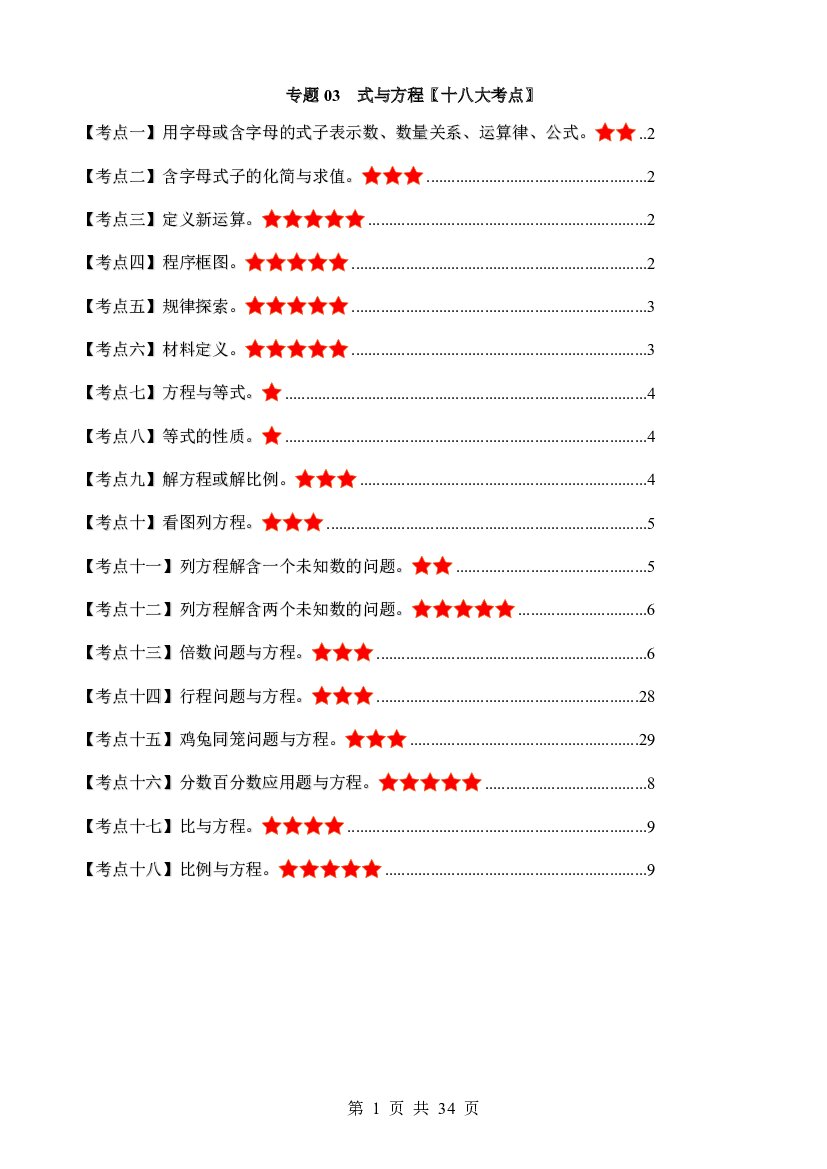 专题03 式与方程〖十八大考点〗

【考点一】用字母或含字母的式子表示数、数量关系、运算律、公式。★★ 2

【考点二】含字母式子的化简与求值。★★★ 2

【考点三】定义新运算。★★★★★ 2

【考点四】程序框图。★★★★★ 2

【考点五】规律探索。★★★★★ 3

【考点六】材料定义。★★★★★ 3

【考点七】方程与等式。★ 4

【考点八】等式的性质。★ 4

【考点九】解方程或解比例。★★★ 4

【考点十】看图列方程。★★★ 5

【考点十一】列方程解含一个未知数的问题。★★ 5

【考点十二】列方程解含两个未知数的问题。★★★★★ 6

【考点十三】倍数问题与方程。★★★ 6

【考点十四】行程问题与方程。★★★ 28

【考点十五】鸡兔同笼问题与方程。★★★ 29

【考点十六】分数百分数应用题与方程。★★★★★ 8

【考点十七】比与方程。★★★★ 9

【考点十八】比例与方程。★★★★★ 9

第1页 共34页